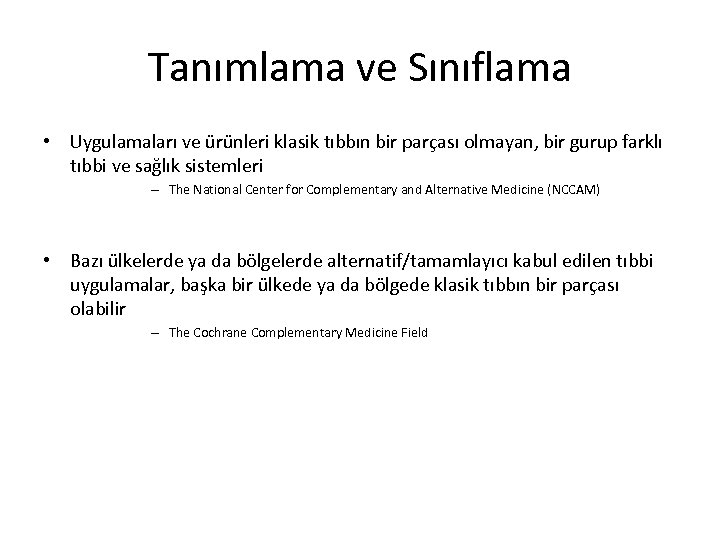 Tanımlama ve Sınıflama

• Uygulamaları ve ürünleri klasik tıbbın bir parçası olmayan, bir gurup farklı tıbbi ve sağlık sistemleri

– The National Center for Complementary and Alternative Medicine (NCCAM)

• Bazı ülkelerde ya da bölgelerde alternatif/tamamlayıcı kabul edilen tıbbi uygulamalar, başka bir ülkede ya da bölgede klasik tıbbın bir parçası olabilir

– The Cochrane Complementary Medicine Field